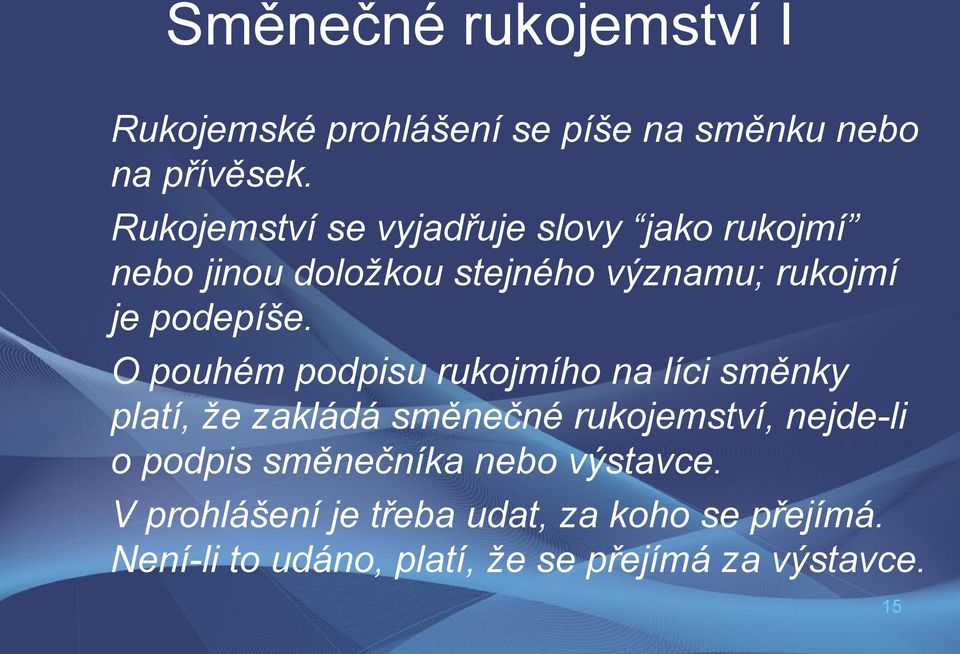 Směnečné rukojemství I

Rukojemské prohlášení se píše na směnku nebo na přívěsek.

Rukojemství se vyjadřuje slovy “jako rukojmí” nebo jinou doložkou stejného významu; rukojmí je podepíše.

O pouhém podpisu rukojmího na líci směnky platí, že zakládá směnečné rukojemství, nejde-li o podpis směnečníka nebo výstavce.

V prohlášení je třeba udat, za koho se přejímá. Není-li to udáno, platí, že se přejímá za výstavce.

15